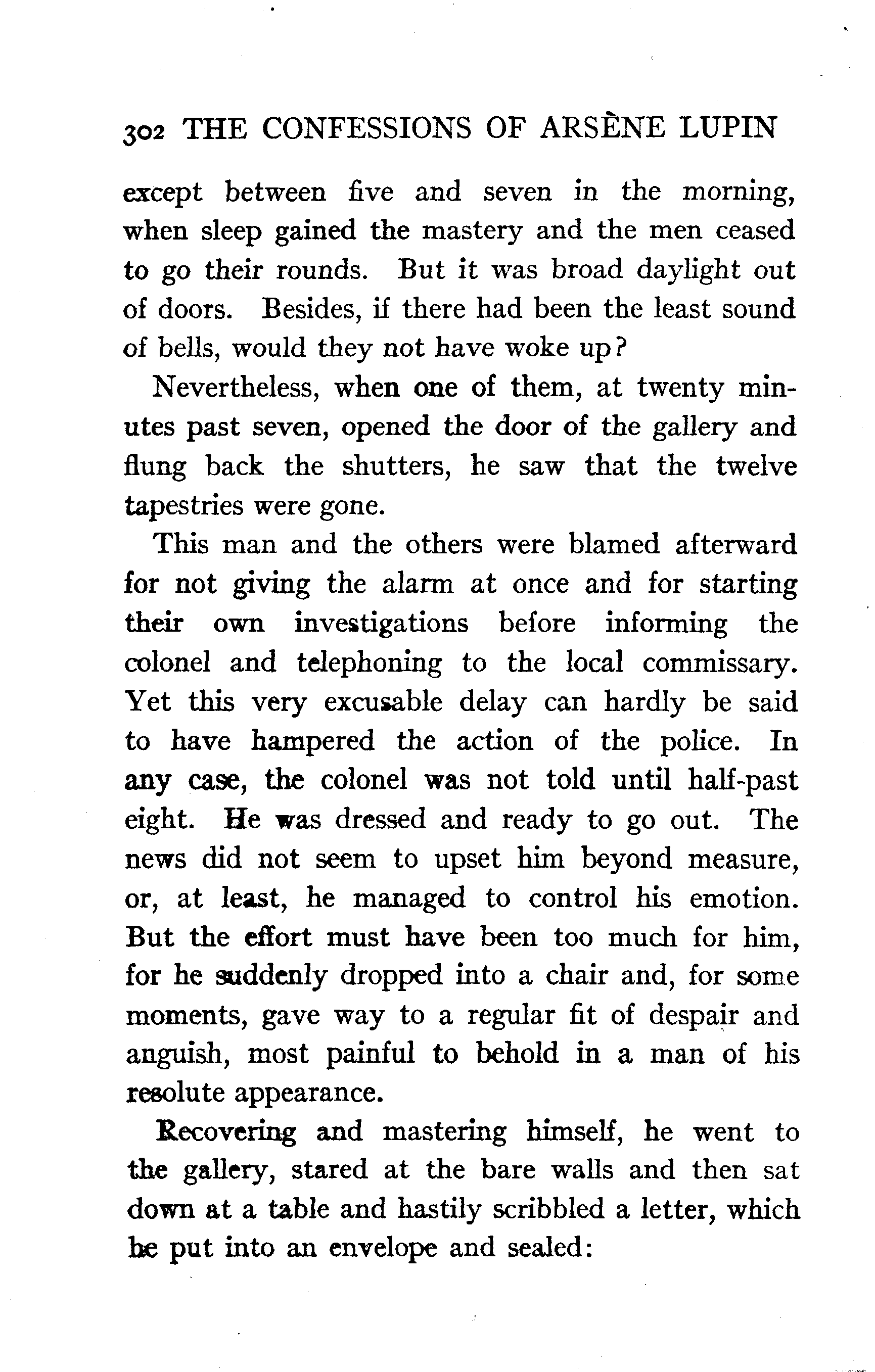 302 THE CONFESSIONS OF ARSÈNE LUPIN

except between five and seven in the morning, when sleep gained the mastery and the men ceased to go their rounds. But it was broad daylight out of doors. Besides, if there had been the least sound of bells, would they not have woke up?

Nevertheless, when one of them, at twenty minutes past seven, opened the door of the gallery and flung back the shutters, he saw that the twelve tapestries were gone.

This man and the others were blamed afterward for not giving the alarm at once and for starting their own investigations before informing the colonel and telephoning to the local commissary. Yet this very excusable delay can hardly be said to have hampered the action of the police. In any case, the colonel was not told until half-past eight. He was dressed and ready to go out. The news did not seem to upset him beyond measure, or, at least, he managed to control his emotion. But the effort must have been too much for him, for he suddenly dropped into a chair and, for some moments, gave way to a regular fit of despair and anguish, most painful to behold in a man of his resolute appearance.

Recovering and mastering himself, he went to the gallery, stared at the bare walls and then sat down at a table and hastily scribbled a letter, which he put into an envelope and sealed: